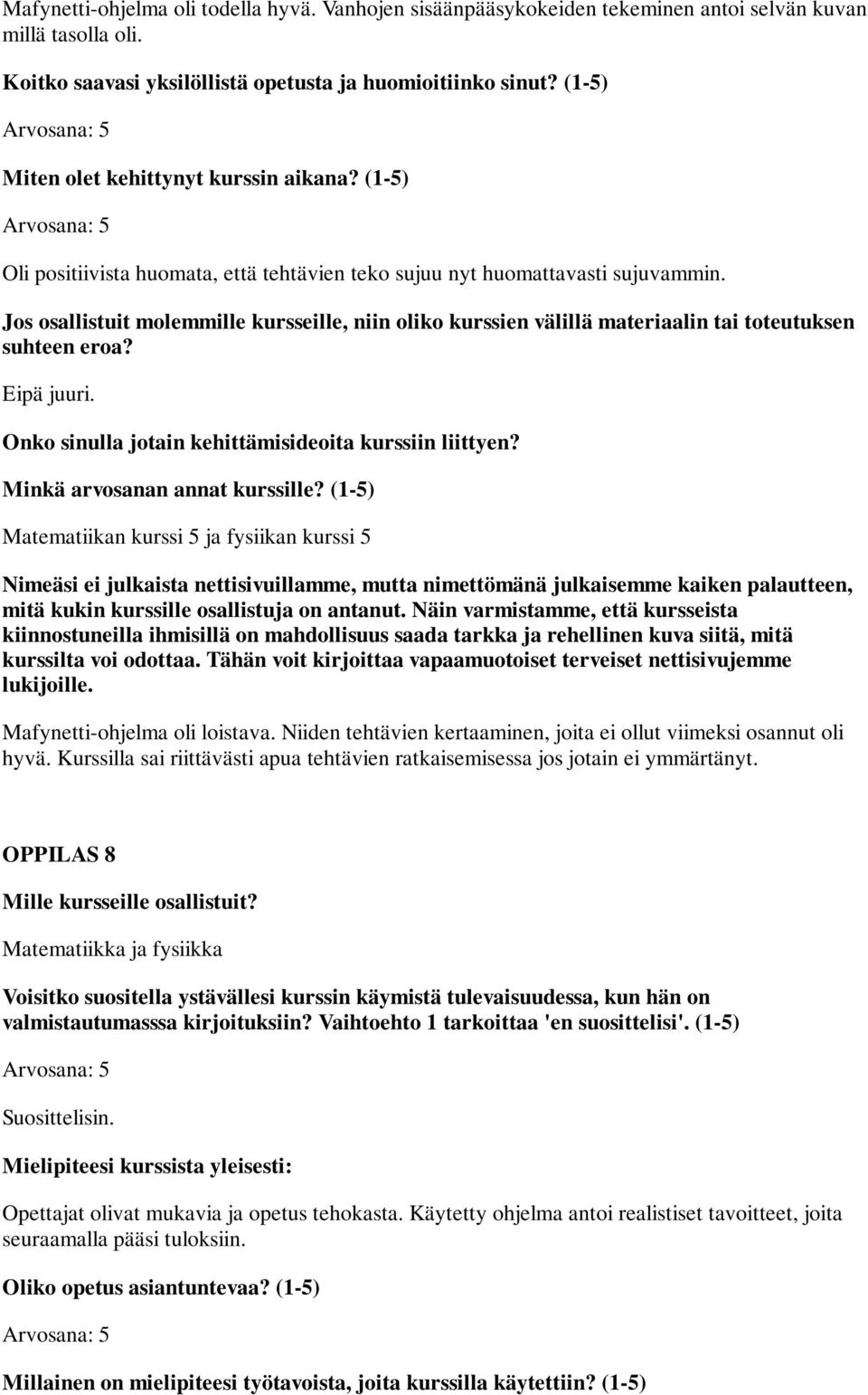 Mafynetti-ohjelma oli todella hyvä. Vanhojen sisäänpääsykokeiden tekeminen antoi selvän kuvan millä tasolla oli.

Koitko saavasi yksilöllistä opetusta ja huomioitiinko sinut? (1-5)

Arvosana: 5

Miten olet kehittynyt kurssin aikana? (1-5)

Arvosana: 5

Oli positiivista huomata, että tehtävien teko sujuu nyt huomattavasti sujuvammin.

Jos osallistuit molemmille kursseille, niin oliko kurssien välillä materiaalin tai toteutuksen suhteen eroa?

Eipä juuri.

Onko sinulla jotain kehittämisideoita kurssiin liittyen?

Minkä arvosanan annat kurssille? (1-5)

Matematiikan kurssi 5 ja fysiikan kurssi 5

Nimeäsi ei julkaista nettisivuillamme, mutta nimettömänä julkaisemme kaiken palautteen, mitä kukin kurssille osallistuja on antanut. Näin varmistamme, että kursseista kiinnostuneilla ihmisillä on mahdollisuus saada tarkka ja rehellinen kuva siitä, mitä kurssilta voi odottaa. Tähän voit kirjoittaa vapaamuotoiset terveiset nettisivujemme lukijoille.

Mafynetti-ohjelma oli loistava. Niiden tehtävien kertaaminen, joita ei ollut viimeksi osannut oli hyvä. Kurssilla sai riittävästi apua tehtävien ratkaisemisessa jos jotain ei ymmärtänyt.

OPPILAS 8

Mille kursseille osallistuit?

Matematiikka ja fysiikka

Voisitko suositella ystävällesi kurssin käymistä tulevaisuudessa, kun hän on valmistautumasssa kirjoituksiin? Vaihtoehto 1 tarkoittaa 'en suosittelisi'. (1-5)

Arvosana: 5

Suosittelisin.

Mielipiteesi kurssista yleisesti:

Opettajat olivat mukavia ja opetus tehokasta. Käytetty ohjelma antoi realistiset tavoitteet, joita seuraamalla pääsi tuloksiin.

Oliko opetus asiantuntevaa? (1-5)

Arvosana: 5

Millainen on mielipiteesi työtavoista, joita kurssilla käytettiin? (1-5)